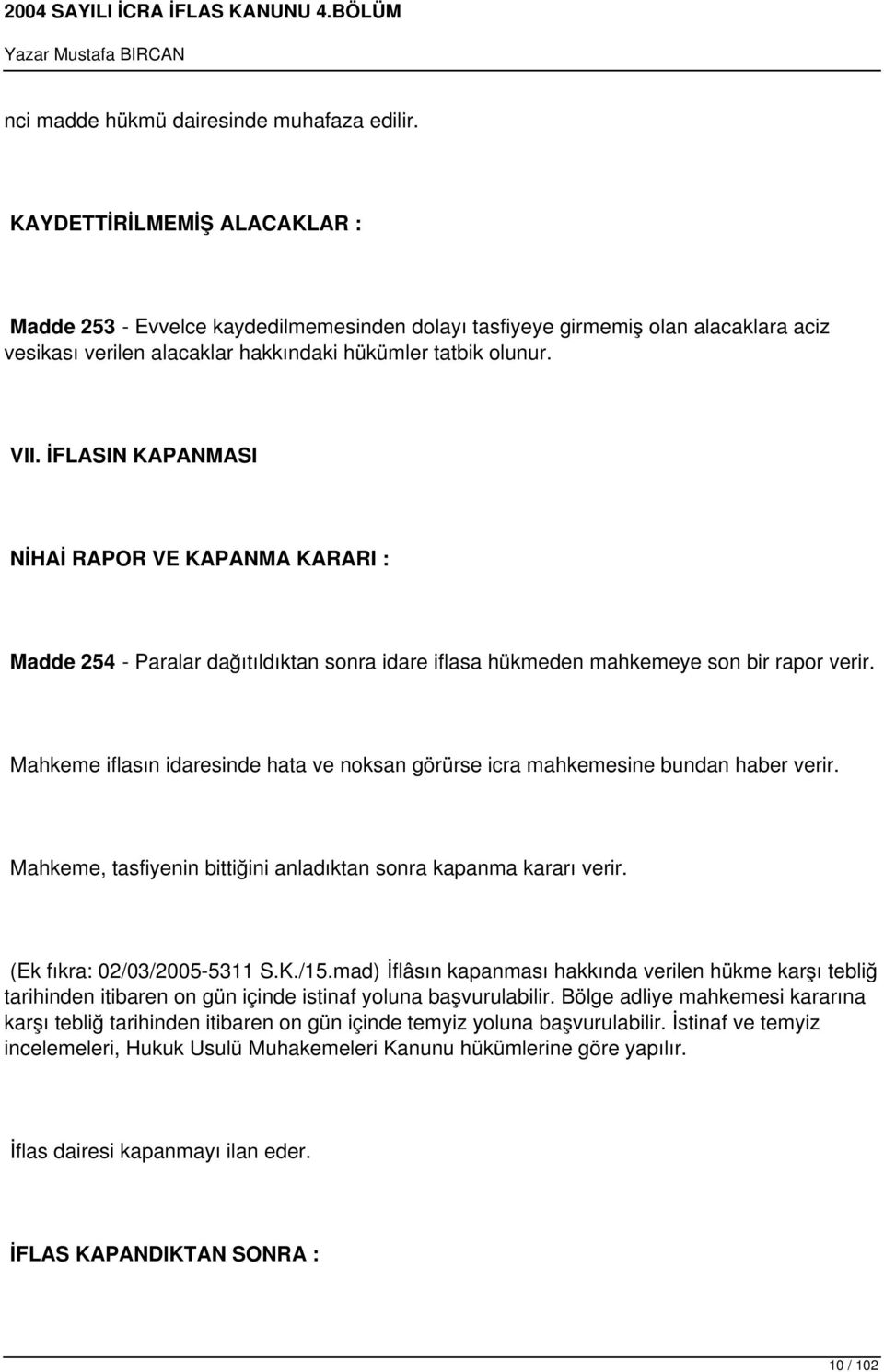 2004 SAYILI İCRA İFLAS KANUNU 4.BÖLÜM
Yazar Mustafa BIRCAN

nci madde hükmü dairesinde muhafaza edilir.

KAYDETTİRİLMEMİŞ ALACAKLAR :

Madde 253 - Evvelce kaydedilmemesinden dolayı tasfiyeye girmemiş olan alacaklara aciz vesikası verilen alacaklar hakkındaki hükümler tatbik olunur.

VII. İFLASIN KAPANMASI

NİHAİ RAPOR VE KAPANMA KARARI :

Madde 254 - Paralar dağıtıldıktan sonra idare iflasa hükmeden mahkemeye son bir rapor verir.

Mahkeme iflasın idaresinde hata ve noksan görürse icra mahkemesine bundan haber verir.

Mahkeme, tasfiyenin bittiğini anladıktan sonra kapanma kararı verir.

(Ek fıkra: 02/03/2005-5311 S.K./15.mad) İflâsın kapanması hakkında verilen hükme karşı tebliğ tarihinden itibaren on gün içinde istinaf yoluna başvurulabilir. Bölge adliye mahkemesi kararına karşı tebliğ tarihinden itibaren on gün içinde temyiz yoluna başvurulabilir. İstinaf ve temyiz incelemeleri, Hukuk Usulü Muhakemeleri Kanunu hükümlerine göre yapılır.

İflas dairesi kapanmayı ilan eder.

İFLAS KAPANDIKTAN SONRA :

10 / 102